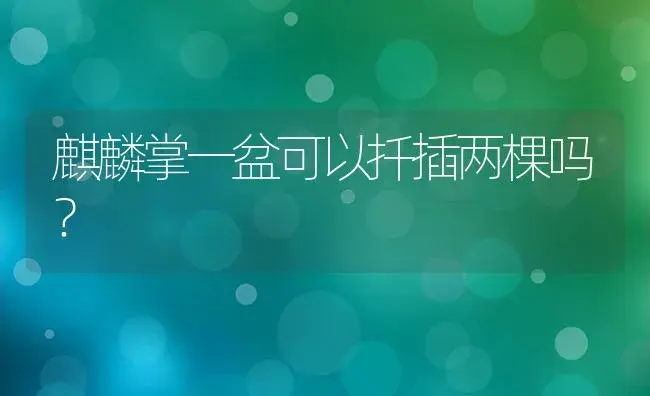 麒麟掌一盆可以扦插两棵吗？